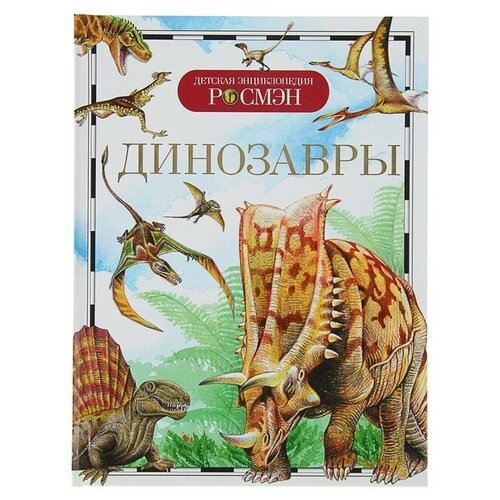 ДЕТСКАЯ ЭНЦИКЛОПЕДИЯ
РОСМЭН

ДИНОЗАВРЫ